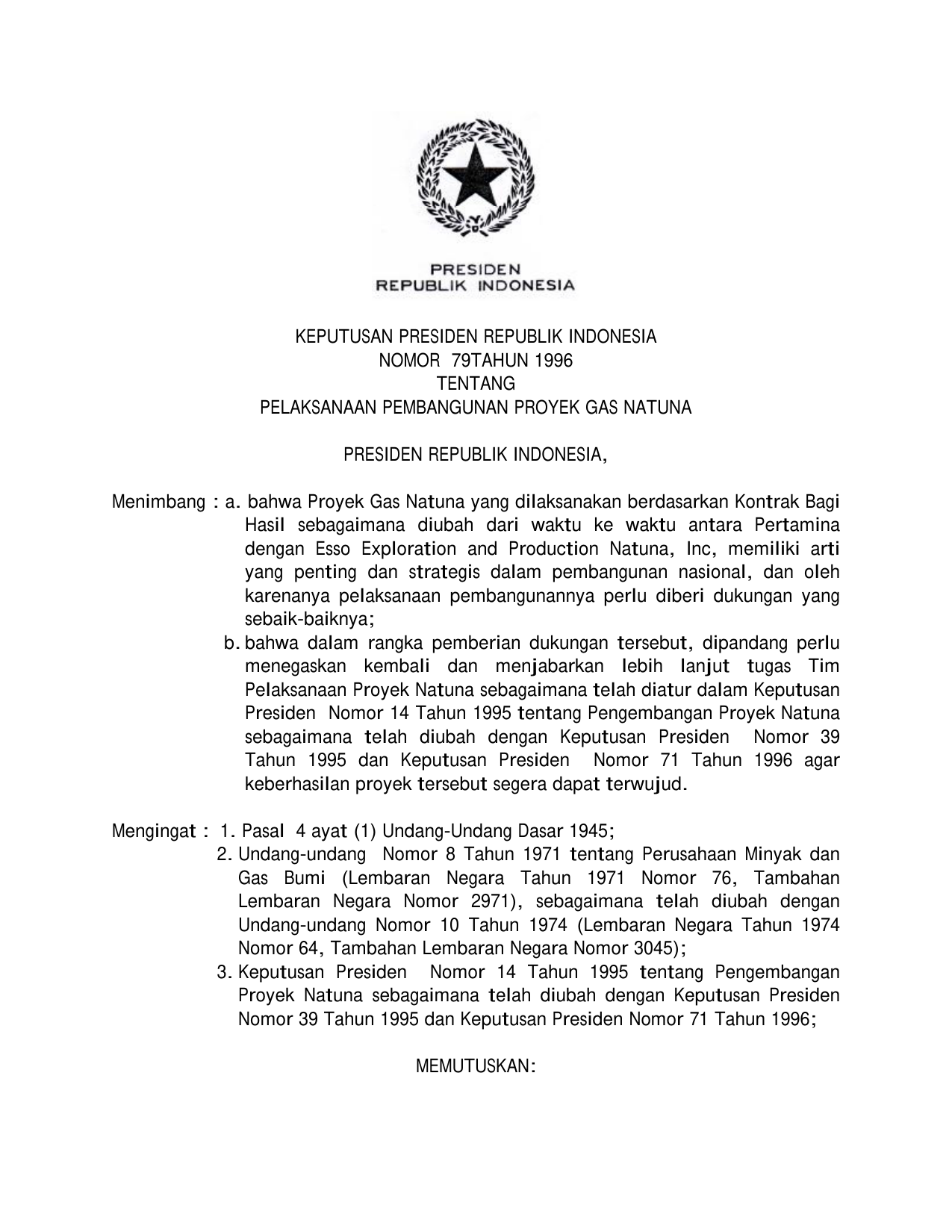 PRESIDEN
REPUBLIK INDONESIA

KEPUTUSAN PRESIDEN REPUBLIK INDONESIA
NOMOR 79TAHUN 1996
TENTANG
PELAKSANAAN PEMBANGUNAN PROYEK GAS NATUNA

PRESIDEN REPUBLIK INDONESIA,

Menimbang : a. bahwa Proyek Gas Natuna yang dilaksanakan berdasarkan Kontrak Bagi Hasil sebagaimana diubah dari waktu ke waktu antara Pertamina dengan Esso Exploration and Production Natuna, Inc, memiliki arti yang penting dan strategis dalam pembangunan nasional, dan oleh karenanya pelaksanaan pembangunannya perlu diberi dukungan yang sebaik-baiknya;

b. bahwa dalam rangka pemberian dukungan tersebut, dipandang perlu menegaskan kembali dan menjabarkan lebih lanjut tugas Tim Pelaksanaan Proyek Natuna sebagaimana telah diatur dalam Keputusan Presiden Nomor 14 Tahun 1995 tentang Pengembangan Proyek Natuna sebagaimana telah diubah dengan Keputusan Presiden Nomor 39 Tahun 1995 dan Keputusan Presiden Nomor 71 Tahun 1996 agar keberhasilan proyek tersebut segera dapat terwujud.

Mengingat : 1. Pasal 4 ayat (1) Undang-Undang Dasar 1945;

2. Undang-undang Nomor 8 Tahun 1971 tentang Perusahaan Minyak dan Gas Bumi (Lembaran Negara Tahun 1971 Nomor 76, Tambahan Lembaran Negara Nomor 2971), sebagaimana telah diubah dengan Undang-undang Nomor 10 Tahun 1974 (Lembaran Negara Tahun 1974 Nomor 64, Tambahan Lembaran Negara Nomor 3045);

3. Keputusan Presiden Nomor 14 Tahun 1995 tentang Pengembangan Proyek Natuna sebagaimana telah diubah dengan Keputusan Presiden Nomor 39 Tahun 1995 dan Keputusan Presiden Nomor 71 Tahun 1996;

MEMUTUSKAN: